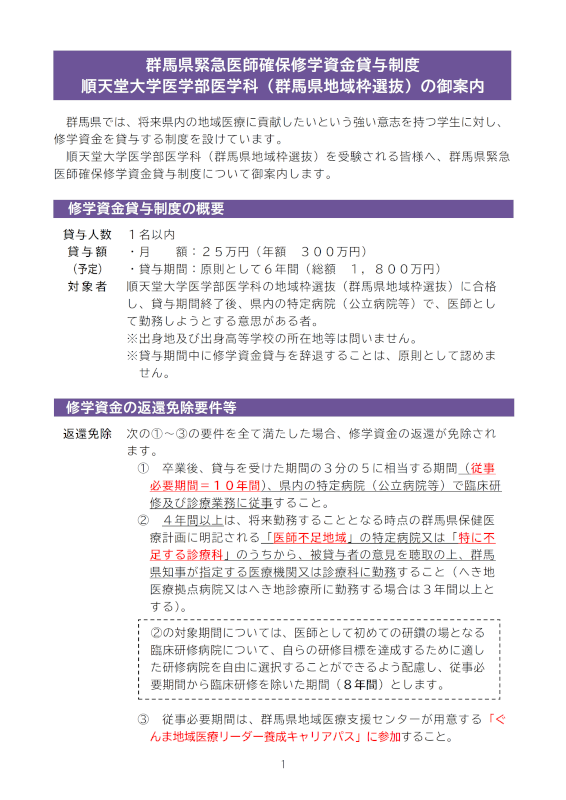 群馬県緊急医師確保修学資金貸与制度
順天堂大学医学部医学科（群馬県地域枠選抜）の御案内

群馬県では、将来県内の地域医療に貢献したいという強い意志を持つ学生に対し、修学資金を貸与する制度を設けています。

順天堂大学医学部医学科（群馬県地域枠選抜）を受験される皆様へ、群馬県緊急医師確保修学資金貸与制度について御案内します。

修学資金貸与制度の概要

貸与人数　1名以内
貸与額（予定）　・月　額：25万円（年額　300万円）
・貸与期間：原則として6年間（総額　1，800万円）
対象者　順天堂大学医学部医学科の地域枠選抜（群馬県地域枠選抜）に合格し、貸与期間終了後、県内の特定病院（公立病院等）で、医師として勤務しようとする意思がある者。
※出身地及び出身高等学校の所在地等は問いません。
※貸与期間中に修学資金貸与を辞退することは、原則として認めません。

修学資金の返還免除要件等

返還免除　次の①～③の要件を全て満たした場合、修学資金の返還が免除されます。
①　卒業後、貸与を受けた期間の3分の5に相当する期間（従事必要期間＝10年間）、県内の特定病院（公立病院等）で臨床研修及び診療業務に従事すること。
②　4年間以上は、将来勤務することとなる時点の群馬県保健医療計画に明記される「医師不足地域」の特定病院又は「特に不足する診療科」のうちから、被貸与者の意見を聴取の上、群馬県知事が指定する医療機関又は診療科に勤務すること（へき地医療拠点病院又はへき地診療所に勤務する場合は3年間以上とする）。

②の対象期間については、医師として初めての研鑽の場となる臨床研修病院について、自らの研修目標を達成するために適した研修病院を自由に選択することができるよう配慮し、従事必要期間から臨床研修を除いた期間（8年間）とします。

③　従事必要期間は、群馬県地域医療支援センターが用意する「ぐんま地域医療リーダー養成キャリアパス」に参加すること。

1